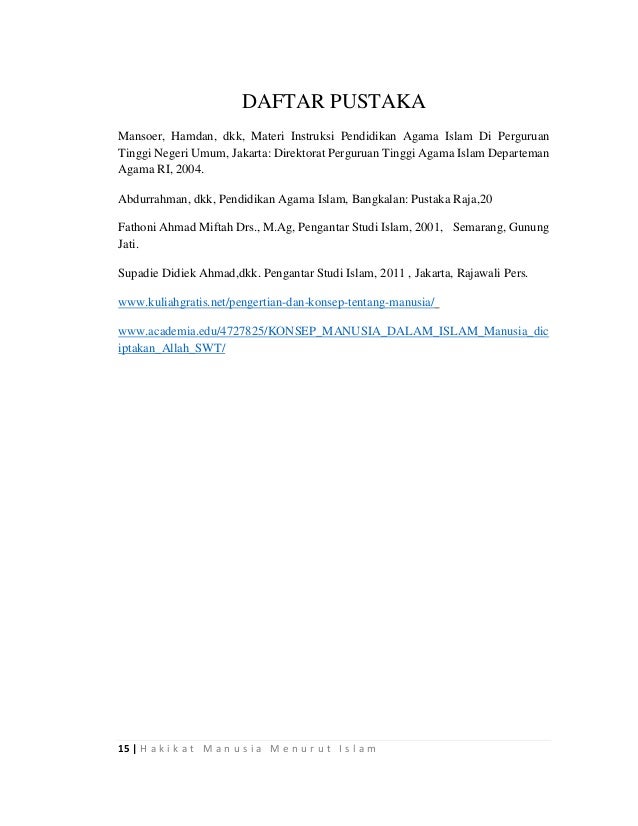 DAFTAR PUSTAKA

Mansoer, Hamdan, dkk, Materi Instruksi Pendidikan Agama Islam Di Perguruan Tinggi Negeri Umum, Jakarta: Direktorat Perguruan Tinggi Agama Islam Departeman Agama RI, 2004.

Abdurrahman, dkk, Pendidikan Agama Islam, Bangkalan: Pustaka Raja,20

Fathoni Ahmad Miftah Drs., M.Ag, Pengantar Studi Islam, 2001, Semarang, Gunung Jati.

Supadie Didiek Ahmad,dkk. Pengantar Studi Islam, 2011 , Jakarta, Rajawali Pers.

www.kuliahgratis.net/pengertian-dan-konsep-tentang-manusia/

www.academia.edu/4727825/KONSEP_MANUSIA_DALAM_ISLAM_Manusia_diciptakan_Allah_SWT/

15 | Hakikat Manusia Menurut Islam